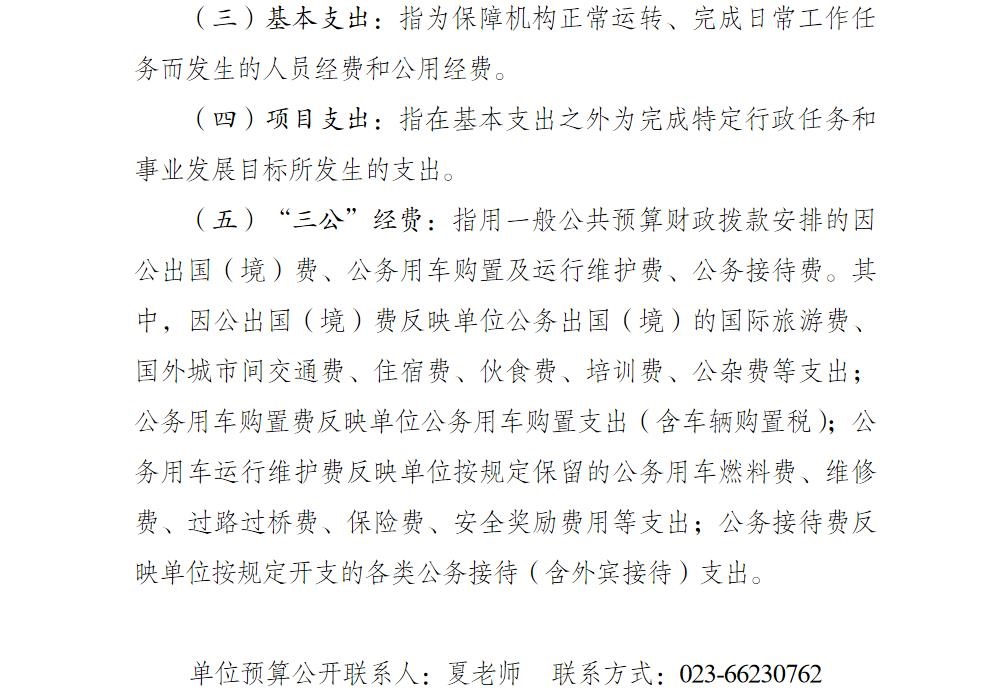 （三）基本支出：指为保障机构正常运转、完成日常工作任务而发生的人员经费和公用经费。

（四）项目支出：指在基本支出之外为完成特定行政任务和事业发展目标所发生的支出。

（五）“三公”经费：指用一般公共预算财政拨款安排的因公出国（境）费、公务用车购置及运行维护费、公务接待费。其中，因公出国（境）费反映单位公务出国（境）的国际旅游费、国外城市间交通费、住宿费、伙食费、培训费、公杂费等支出；公务用车购置费反映单位公务用车购置支出（含车辆购置税）；公务用车运行维护费反映单位按规定保留的公务用车燃料费、维修费、过路过桥费、保险费、安全奖励费用等支出；公务接待费反映单位按规定开支的各类公务接待（含外宾接待）支出。

单位预算公开联系人：夏老师　联系方式：023-66230762